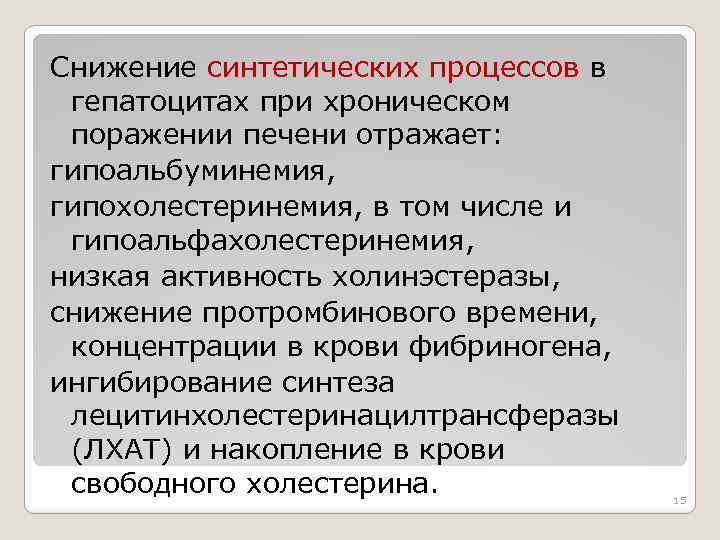 Снижение синтетических процессов в гепатоцитах при хроническом поражении печени отражает:

гипоальбуминемия,

гипохолестеринемия, в том числе и гипоальфахолестеринемия,

низкая активность холинэстеразы,

снижение протромбинового времени, концентрации в крови фибриногена,

ингибирование синтеза лецитинхолестеринацилтрансферазы (ЛХАТ) и накопление в крови свободного холестерина.

15